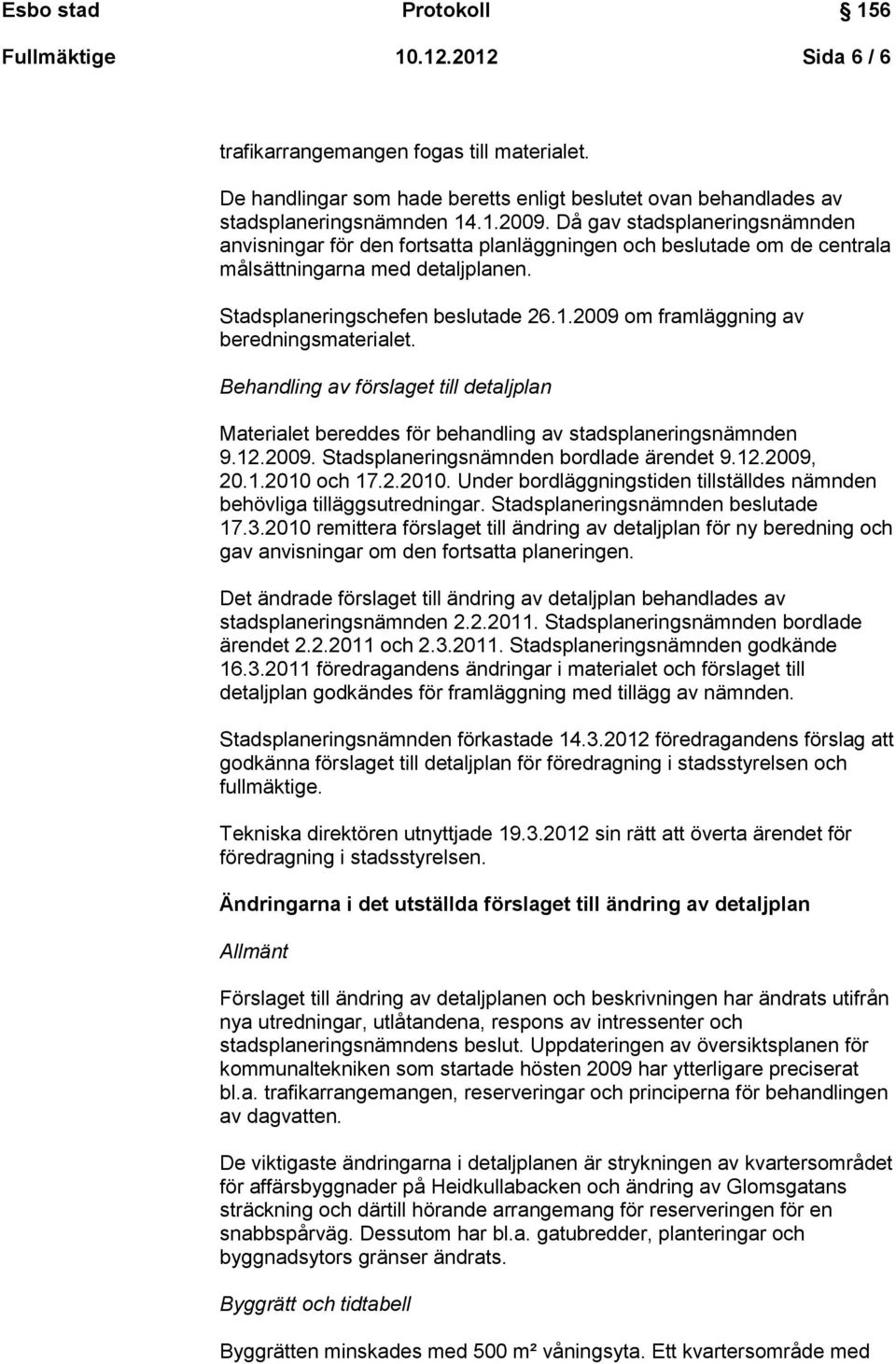 Esbo stad Protokoll 156

Fullmäktige 10.12.2012 Sida 6 / 6

trafikarrangemangen fogas till materialet.

De handlingar som hade beretts enligt beslutet ovan behandlades av stadsplaneringsnämnden 14.1.2009. Då gav stadsplaneringsnämnden anvisningar för den fortsatta planläggningen och beslutade om de centrala målsättningarna med detaljplanen.

Stadsplaneringschefen beslutade 26.1.2009 om framläggning av beredningsmaterialet.

Behandling av förslaget till detaljplan

Materialet bereddes för behandling av stadsplaneringsnämnden 9.12.2009. Stadsplaneringsnämnden bordlade ärendet 9.12.2009, 20.1.2010 och 17.2.2010. Under bordläggningstiden tillställdes nämnden behövliga tilläggsutredningar. Stadsplaneringsnämnden beslutade 17.3.2010 remittera förslaget till ändring av detaljplan för ny beredning och gav anvisningar om den fortsatta planeringen.

Det ändrade förslaget till ändring av detaljplan behandlades av stadsplaneringsnämnden 2.2.2011. Stadsplaneringsnämnden bordlade ärendet 2.2.2011 och 2.3.2011. Stadsplaneringsnämnden godkände 16.3.2011 föredragandens ändringar i materialet och förslaget till detaljplan godkändes för framläggning med tillägg av nämnden.

Stadsplaneringsnämnden förkastade 14.3.2012 föredragandens förslag att godkänna förslaget till detaljplan för föredragning i stadsstyrelsen och fullmäktige.

Tekniska direktören utnyttjade 19.3.2012 sin rätt att överta ärendet för föredragning i stadsstyrelsen.

Ändringarna i det utställda förslaget till ändring av detaljplan

Allmänt

Förslaget till ändring av detaljplanen och beskrivningen har ändrats utifrån nya utredningar, utlåtandena, respons av intressenter och stadsplaneringsnämndens beslut. Uppdateringen av översiktsplanen för kommunaltekniken som startade hösten 2009 har ytterligare preciserat bl.a. trafikarrangemangen, reserveringar och principerna för behandlingen av dagvatten.

De viktigaste ändringarna i detaljplanen är strykningen av kvartersområdet för affärsbyggnader på Heidkullabacken och ändring av Glomsgatans sträckning och därtill hörande arrangemang för reserveringen för en snabbspårväg. Dessutom har bl.a. gatubredder, planteringar och byggnadsytors gränser ändrats.

Byggrätt och tidtabell

Byggrätten minskades med 500 m² våningsyta. Ett kvartersområde med